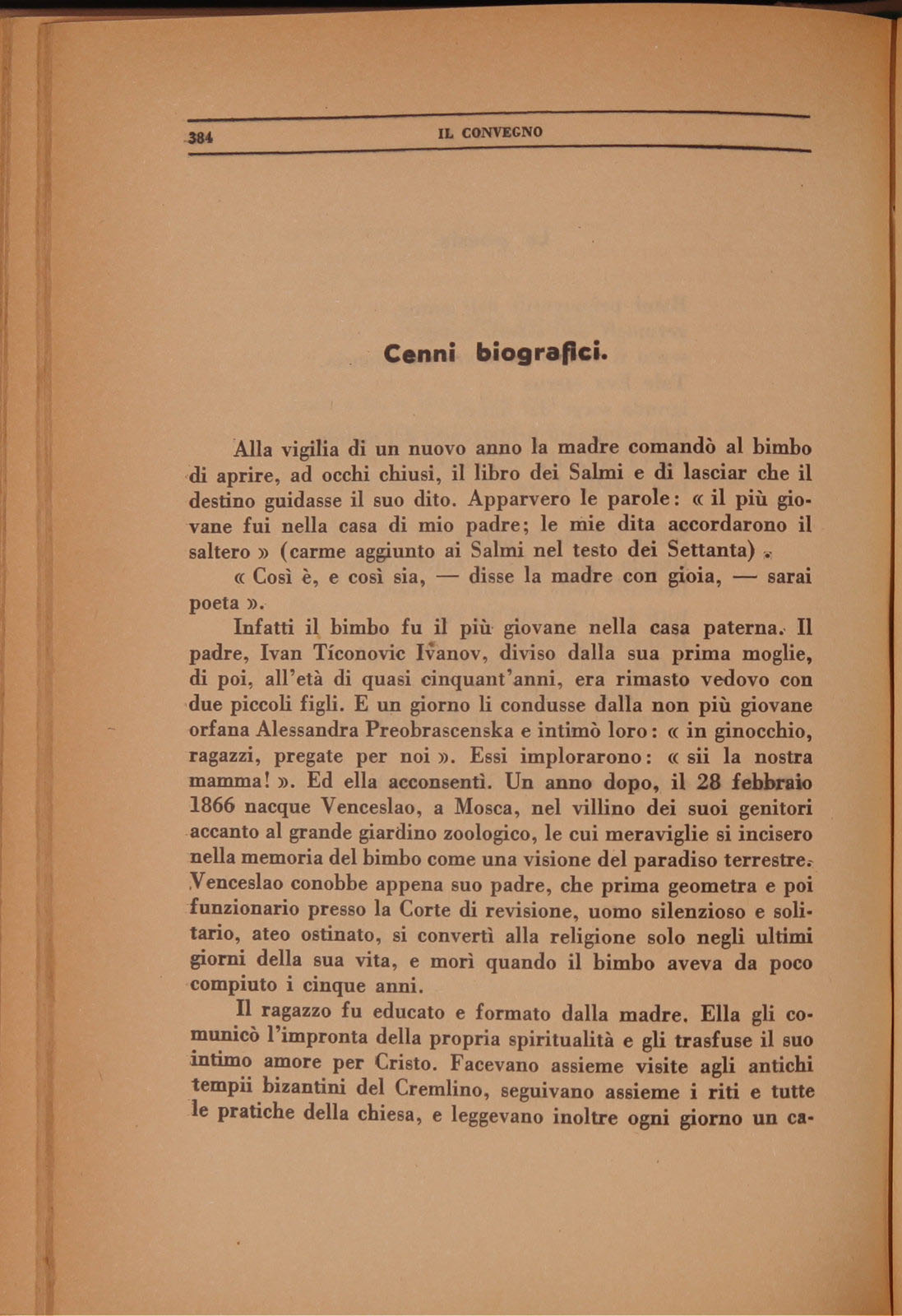 384 IL CONVEGNO

Cenni biografici.

Alla vigilia di un nuovo anno la madre comandò al bimbo di aprire, ad occhi chiusi, il libro dei Salmi e di lasciar che il destino guidasse il suo dito. Apparvero le parole: « il più giovane fui nella casa di mio padre; le mie dita accordarono il saltero » (carme aggiunto ai Salmi nel testo dei Settanta).

« Così è, e così sia, — disse la madre con gioia, — sarai poeta ».

Infatti il bimbo fu il più giovane nella casa paterna. Il padre, Ivan Ticonovic Ivanov, diviso dalla sua prima moglie, di poi, all'età di quasi cinquant'anni, era rimasto vedovo con due piccoli figli. E un giorno li condusse dalla non più giovane orfana Alessandra Preobrascenska e intimò loro: « in ginocchio, ragazzi, pregate per noi ». Essi implorarono: « sii la nostra mamma! ». Ed ella acconsentì. Un anno dopo, il 28 febbraio 1866 nacque Venceslao, a Mosca, nel villino dei suoi genitori accanto al grande giardino zoologico, le cui meraviglie si incisero nella memoria del bimbo come una visione del paradiso terrestre. Venceslao conobbe appena suo padre, che prima geometra e poi funzionario presso la Corte di revisione, uomo silenzioso e solitario, ateo ostinato, si convertì alla religione solo negli ultimi giorni della sua vita, e morì quando il bimbo aveva da poco compiuto i cinque anni.

Il ragazzo fu educato e formato dalla madre. Ella gli comunicò l'impronta della propria spiritualità e gli trasfuse il suo intimo amore per Cristo. Facevano assieme visite agli antichi tempii bizantini del Cremlino, seguivano assieme i riti e tutte le pratiche della chiesa, e leggevano inoltre ogni giorno un ca-